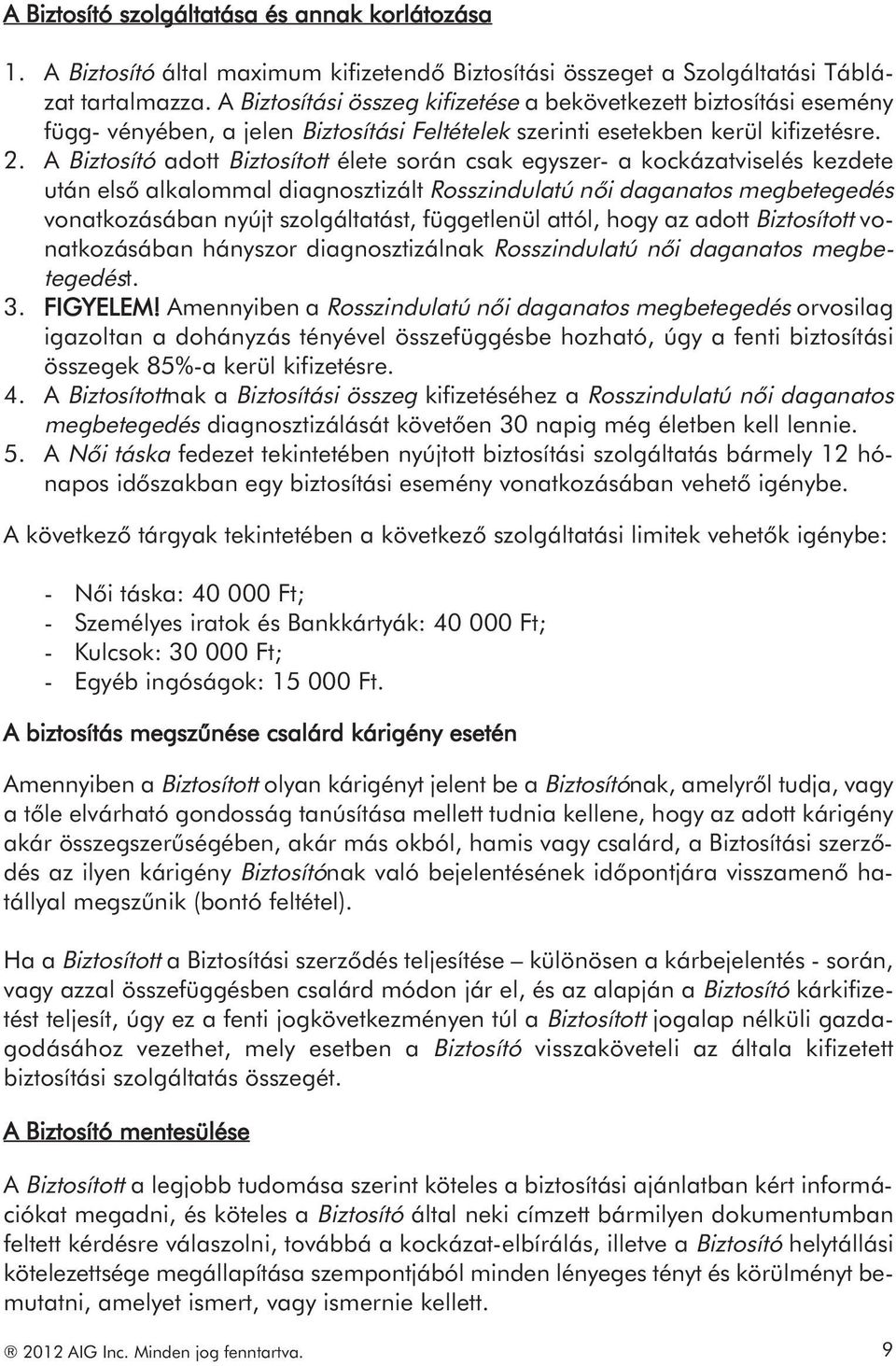 A Biztosító szolgáltatása és annak korlátozása

1. A Biztosító által maximum kifizetendő Biztosítási összeget a Szolgáltatási Táblázat tartalmazza. A Biztosítási összeg kifizetése a bekövetkezett biztosítási esemény függ- vényében, a jelen Biztosítási Feltételek szerinti esetekben kerül kifizetésre.
2. A Biztosító adott Biztosított élete során csak egyszer- a kockázatviselés kezdete után első alkalommal diagnosztizált Rosszindulatú női daganatos megbetegedés vonatkozásában nyújt szolgáltatást, függetlenül attól, hogy az adott Biztosított vonatkozásában hányszor diagnosztizálnak Rosszindulatú női daganatos megbetegedést.
3. FIGYELEM! Amennyiben a Rosszindulatú női daganatos megbetegedés orvosilag igazoltan a dohányzás tényével összefüggésbe hozható, úgy a fenti biztosítási összegek 85%-a kerül kifizetésre.
4. A Biztosítottnak a Biztosítási összeg kifizetéséhez a Rosszindulatú női daganatos megbetegedés diagnosztizálását követően 30 napig még életben kell lennie.
5. A Női táska fedezet tekintetében nyújtott biztosítási szolgáltatás bármely 12 hónapos időszakban egy biztosítási esemény vonatkozásában vehető igénybe.

A következő tárgyak tekintetében a következő szolgáltatási limitek vehetők igénybe:

- Női táska: 40 000 Ft;
- Személyes iratok és Bankkártyák: 40 000 Ft;
- Kulcsok: 30 000 Ft;
- Egyéb ingóságok: 15 000 Ft.

A biztosítás megszűnése csalárd kárigény esetén

Amennyiben a Biztosított olyan kárigényt jelent be a Biztosítónak, amelyről tudja, vagy a tőle elvárható gondosság tanúsítása mellett tudnia kellene, hogy az adott kárigény akár összegszerűségében, akár más okból, hamis vagy csalárd, a Biztosítási szerződés az ilyen kárigény Biztosítónak való bejelentésének időpontjára visszamenő hatállyal megszűnik (bontó feltétel).

Ha a Biztosított a Biztosítási szerződés teljesítése – különösen a kárbejelentés - során, vagy azzal összefüggésben csalárd módon jár el, és az alapján a Biztosító kárkifizetést teljesít, úgy ez a fenti jogkövetkezményen túl a Biztosított jogalap nélküli gazdagodásához vezethet, mely esetben a Biztosító visszaköveteli az általa kifizetett biztosítási szolgáltatás összegét.

A Biztosító mentesülése

A Biztosított a legjobb tudomása szerint köteles a biztosítási ajánlatban kért információkat megadni, és köteles a Biztosító által neki címzett bármilyen dokumentumban feltett kérdésre válaszolni, továbbá a kockázat-elbírálás, illetve a Biztosító helytállási kötelezettsége megállapítása szempontjából minden lényeges tényt és körülményt bemutatni, amelyet ismert, vagy ismernie kellett.

® 2012 AIG Inc. Minden jog fenntartva. 9